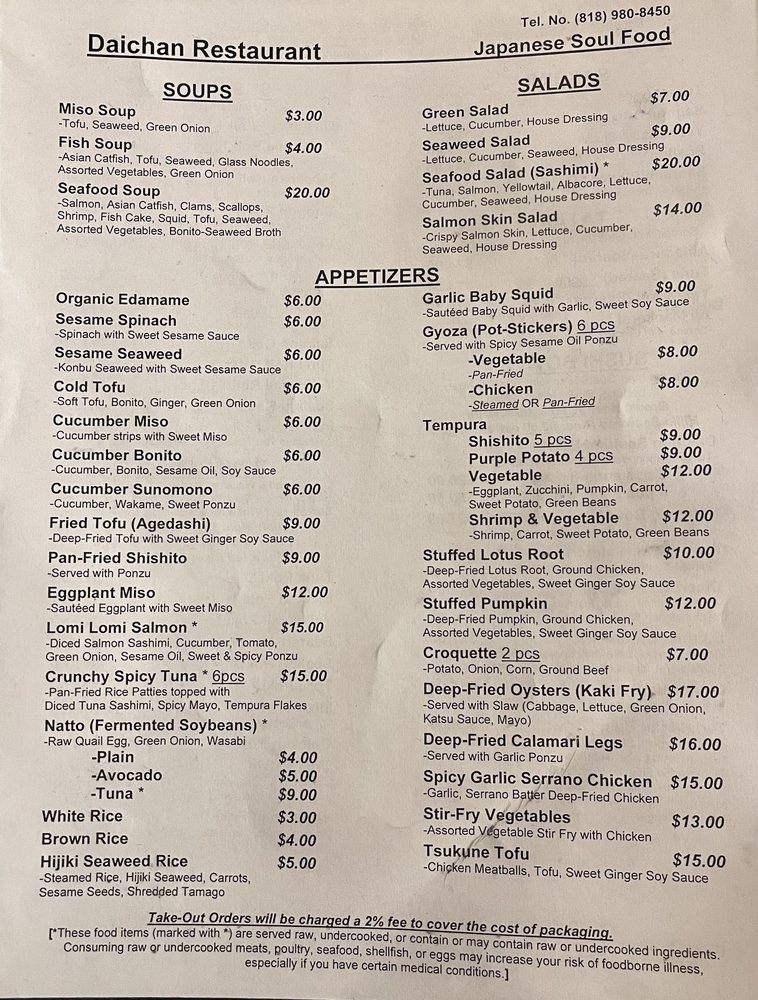 Tel. No. (818) 980-8450

Daichan Restaurant

Japanese Soul Food

SOUPS

Miso Soup $3.00
-Tofu, Seaweed, Green Onion

Fish Soup $4.00
-Asian Catfish, Tofu, Seaweed, Glass Noodles, Assorted Vegetables, Green Onion

Seafood Soup $20.00
-Salmon, Asian Catfish, Clams, Scallops, Shrimp, Fish Cake, Squid, Tofu, Seaweed, Assorted Vegetables, Bonito-Seaweed Broth

SALADS

Green Salad $7.00
-Lettuce, Cucumber, House Dressing

Seaweed Salad $9.00
-Lettuce, Cucumber, Seaweed, House Dressing

Seafood Salad (Sashimi) * $20.00
-Tuna, Salmon, Yellowtail, Albacore, Lettuce, Cucumber, Seaweed, House Dressing

Salmon Skin Salad $14.00
-Crispy Salmon Skin, Lettuce, Cucumber, Seaweed, House Dressing

APPETIZERS

Organic Edamame $6.00

Sesame Spinach $6.00
-Spinach with Sweet Sesame Sauce

Sesame Seaweed $6.00
-Konbu Seaweed with Sweet Sesame Sauce

Cold Tofu $6.00
-Soft Tofu, Bonito, Ginger, Green Onion

Cucumber Miso $6.00
-Cucumber strips with Sweet Miso

Cucumber Bonito $6.00
-Cucumber, Bonito, Sesame Oil, Soy Sauce

Cucumber Sunomono $6.00
-Cucumber, Wakame, Sweet Ponzu

Fried Tofu (Agedashi) $9.00
-Deep-Fried Tofu with Sweet Ginger Soy Sauce

Pan-Fried Shishito $9.00
-Served with Ponzu

Eggplant Miso $12.00
-Sautéed Eggplant with Sweet Miso

Lomi Lomi Salmon * $15.00
-Diced Salmon Sashimi, Cucumber, Tomato, Green Onion, Sesame Oil, Sweet & Spicy Ponzu

Crunchy Spicy Tuna * 6pcs $15.00
-Pan-Fried Rice Patties topped with Diced Tuna Sashimi, Spicy Mayo, Tempura Flakes

Natto (Fermented Soybeans) *
-Raw Quail Egg, Green Onion, Wasabi
-Plain $4.00
-Avocado $5.00
-Tuna * $9.00

White Rice $3.00

Brown Rice $4.00

Hijiki Seaweed Rice $5.00
-Steamed Rice, Hijiki Seaweed, Carrots, Sesame Seeds, Shredded Tamago

Garlic Baby Squid $9.00
-Sautéed Baby Squid with Garlic, Sweet Soy Sauce

Gyoza (Pot-Stickers) 6 pcs
-Served with Spicy Sesame Oil Ponzu
-Vegetable $8.00
-Pan-Fried
-Chicken $8.00
-Steamed OR Pan-Fried

Tempura
Shishito 5 pcs $9.00
Purple Potato 4 pcs $9.00
Vegetable $12.00
-Eggplant, Zucchini, Pumpkin, Carrot, Sweet Potato, Green Beans
Shrimp & Vegetable $12.00
-Shrimp, Carrot, Sweet Potato, Green Beans

Stuffed Lotus Root $10.00
-Deep-Fried Lotus Root, Ground Chicken, Assorted Vegetables, Sweet Ginger Soy Sauce

Stuffed Pumpkin $12.00
-Deep-Fried Pumpkin, Ground Chicken, Assorted Vegetables, Sweet Ginger Soy Sauce

Croquette 2 pcs $7.00
-Potato, Onion, Corn, Ground Beef

Deep-Fried Oysters (Kaki Fry) $17.00
-Served with Slaw (Cabbage, Lettuce, Green Onion, Katsu Sauce, Mayo)

Deep-Fried Calamari Legs $16.00
-Served with Garlic Ponzu

Spicy Garlic Serrano Chicken $15.00
-Garlic, Serrano Batter Deep-Fried Chicken

Stir-Fry Vegetables $13.00
-Assorted Vegetable Stir Fry with Chicken

Tsukune Tofu $15.00
-Chicken Meatballs, Tofu, Sweet Ginger Soy Sauce

Take-Out Orders will be charged a 2% fee to cover the cost of packaging.

[*These food items (marked with *) are served raw, undercooked, or contain or may contain raw or undercooked ingredients. Consuming raw or undercooked meats, poultry, seafood, shellfish, or eggs may increase your risk of foodborne illness, especially if you have certain medical conditions.]